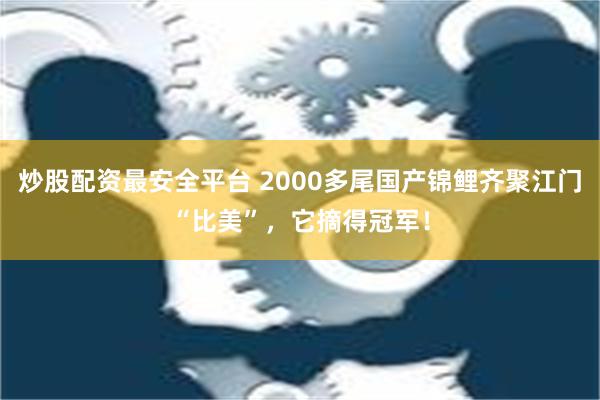 炒股配资最安全平台 2000多尾国产锦鲤齐聚江门“比美”，它摘得冠军！